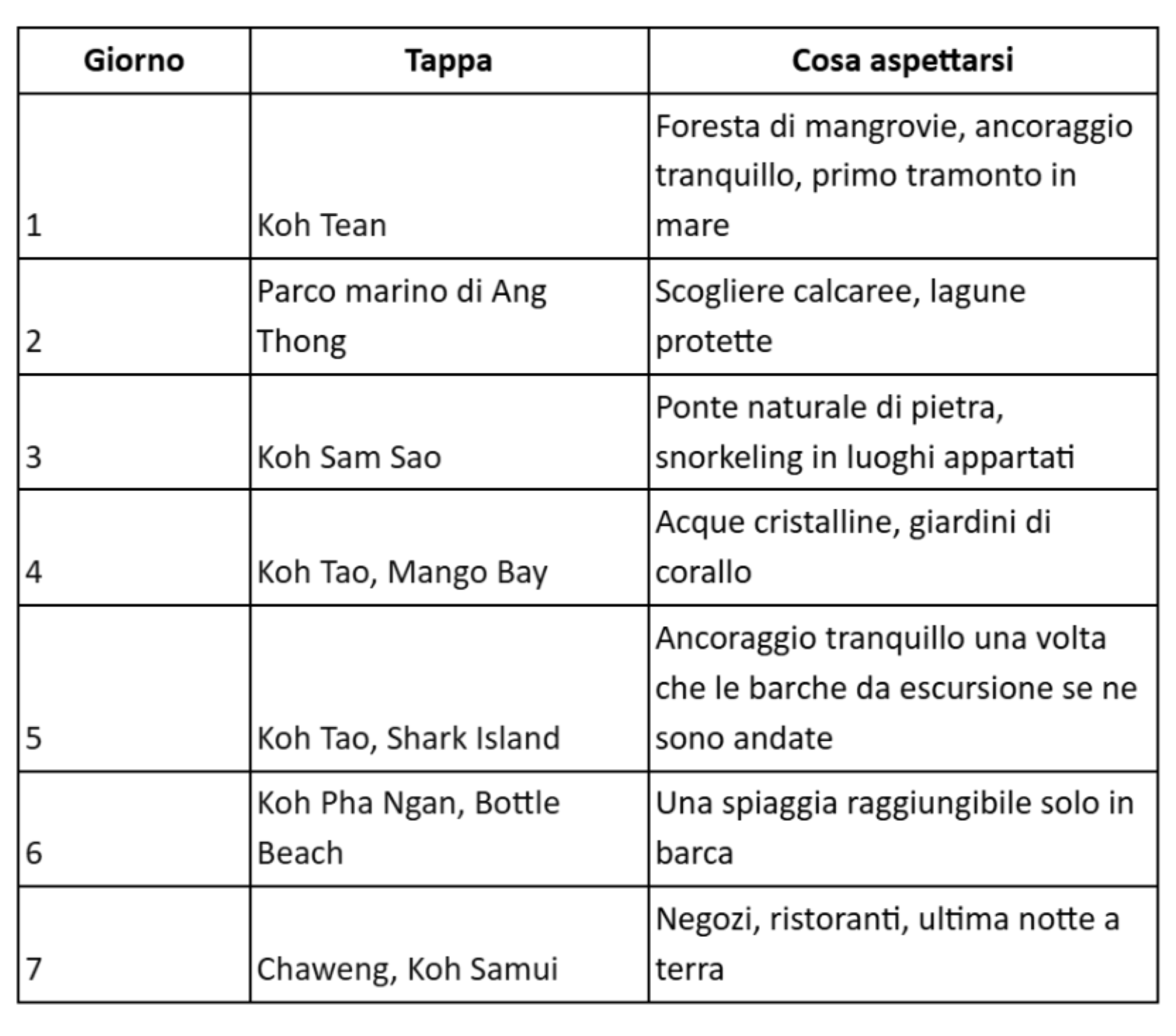 | Giorno | Tappa | Cosa aspettarsi |
|---|---|---|
| 1 | Koh Tean | Foresta di mangrovie, ancoraggio tranquillo, primo tramonto in mare |
| 2 | Parco marino di Ang Thong | Scogliere calcaree, lagune protette |
| 3 | Koh Sam Sao | Ponte naturale di pietra, snorkeling in luoghi appartati |
| 4 | Koh Tao, Mango Bay | Acque cristalline, giardini di corallo |
| 5 | Koh Tao, Shark Island | Ancoraggio tranquillo una volta che le barche da escursione se ne sono andate |
| 6 | Koh Pha Ngan, Bottle Beach | Una spiaggia raggiungibile solo in barca |
| 7 | Chaweng, Koh Samui | Negozi, ristoranti, ultima notte a terra |